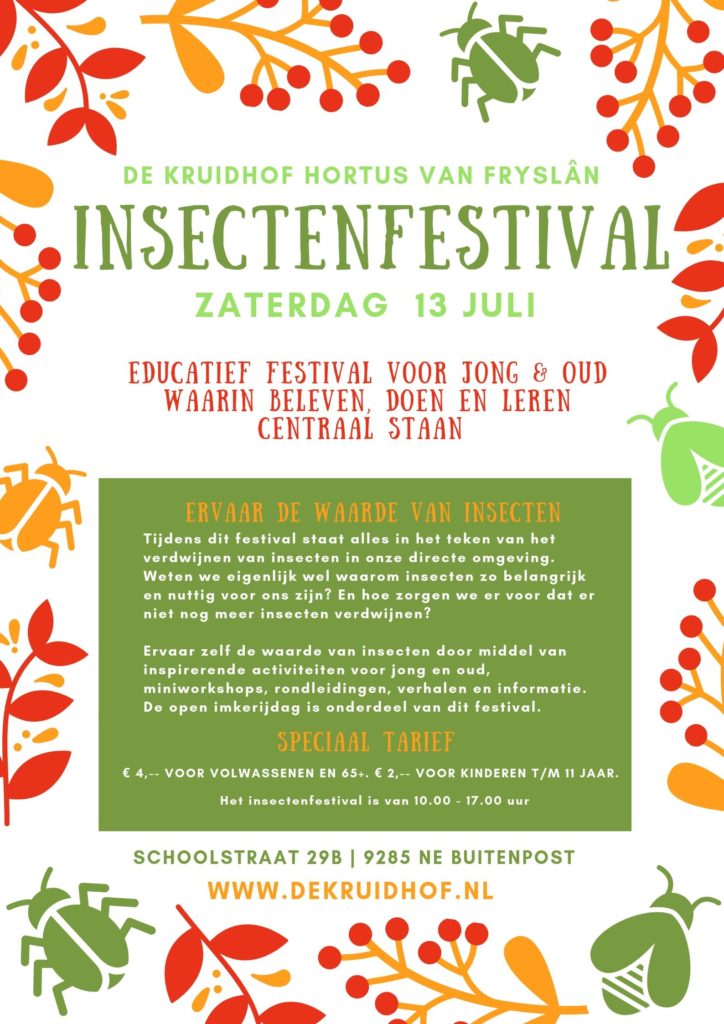 DE KRUIDHOF HORTUS VAN FRYSLÂN

INSECTENFESTIVAL

ZATERDAG 13 JULI

EDUCATIEF FESTIVAL VOOR JONG & OUD WAARIN BELEVEN, DOEN EN LEREN CENTRAAL STAAN

ERVAAR DE WAARDE VAN INSECTEN

Tijdens dit festival staat alles in het teken van het verdwijnen van insecten in onze directe omgeving. Weten we eigenlijk wel waarom insecten zo belangrijk en nuttig voor ons zijn? En hoe zorgen we er voor dat er niet nog meer insecten verdwijnen?

Ervaar zelf de waarde van insecten door middel van inspirerende activiteiten voor jong en oud, miniworkshops, rondleidingen, verhalen en informatie. De open imkerijdag is onderdeel van dit festival.

SPECIAAL TARIEF

€ 4,-- VOOR VOLWASSENEN EN 65+. € 2,-- VOOR KINDEREN T/M 11 JAAR.

Het insectenfestival is van 10.00 - 17.00 uur

SCHOOLSTRAAT 29B | 9285 NE BUITENPOST

WWW.DEKRUIDHOF.NL